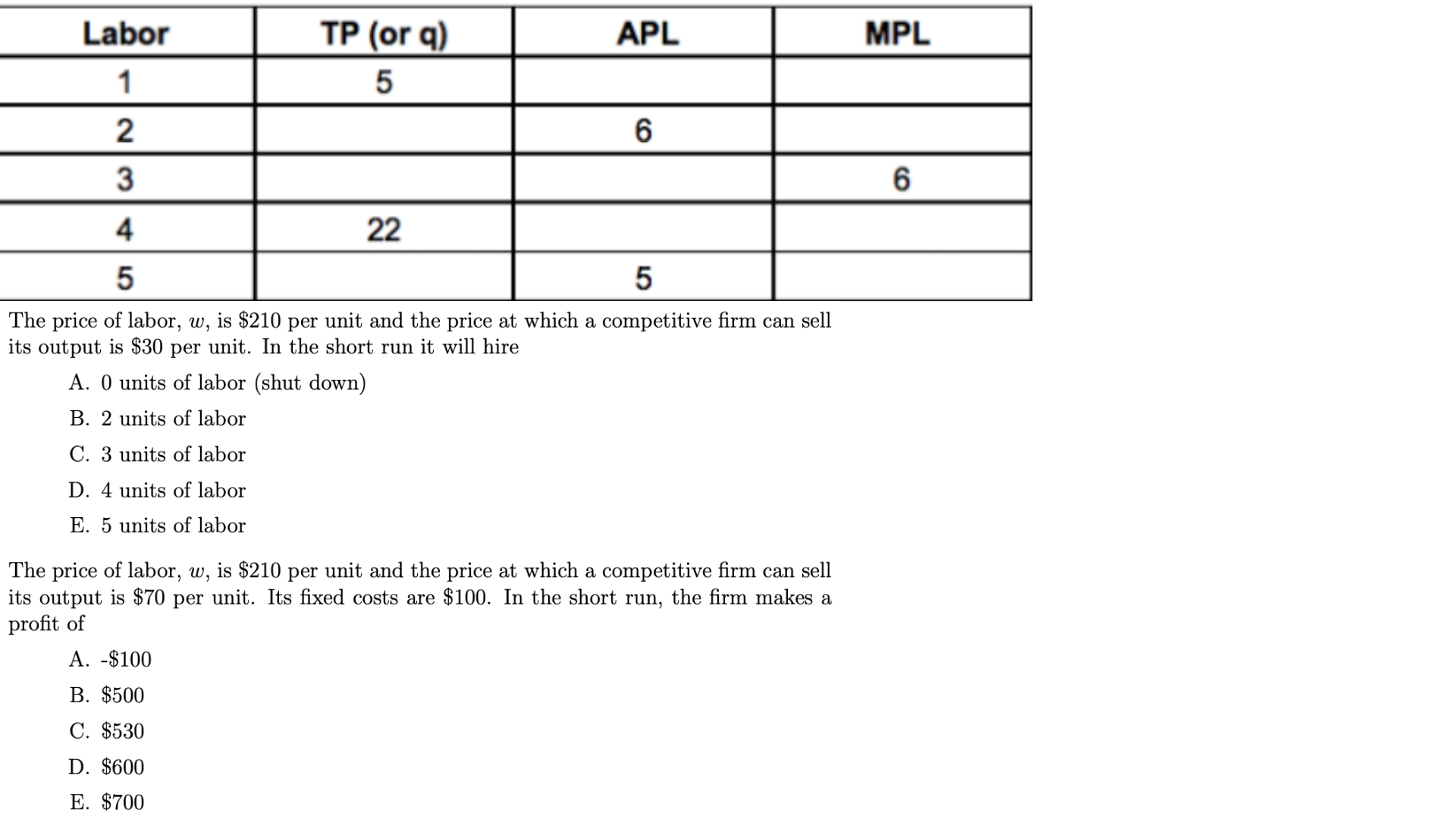 | Labor | TP (or q) | APL | MPL |
|---|---|---|---|
| 1 | 5 | | |
| 2 | | 6 | |
| 3 | | | 6 |
| 4 | 22 | | |
| 5 | | 5 | |

The price of labor, $w$, is \$210 per unit and the price at which a competitive firm can sell its output is \$30 per unit. In the short run it will hire

A. 0 units of labor (shut down)

B. 2 units of labor

C. 3 units of labor

D. 4 units of labor

E. 5 units of labor

The price of labor, $w$, is \$210 per unit and the price at which a competitive firm can sell its output is \$70 per unit. Its fixed costs are \$100. In the short run, the firm makes a profit of

A. -\$100

B. \$500

C. \$530

D. \$600

E. \$700